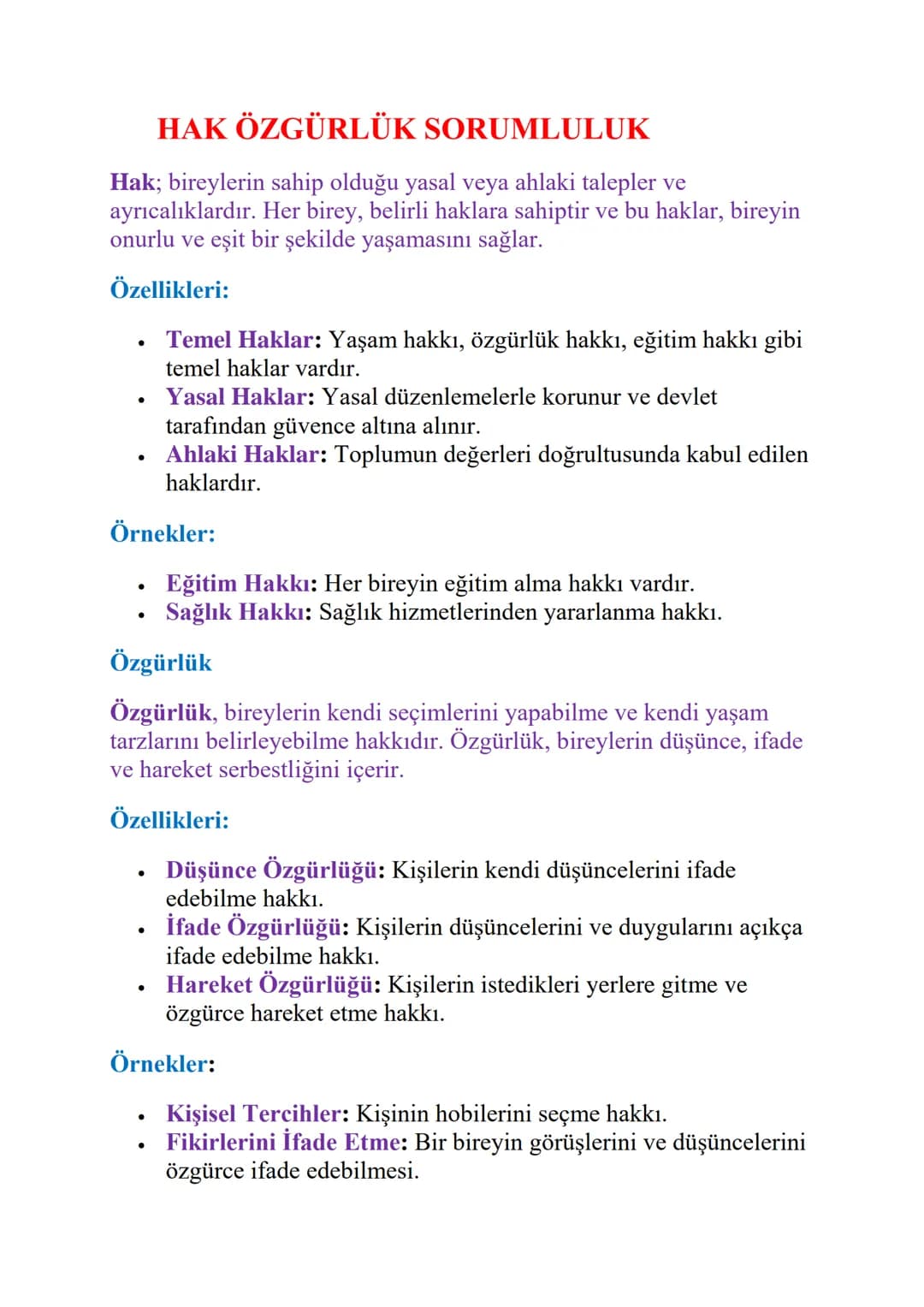 HAK ÖZGÜRLÜK SORUMLULUK

Hak; bireylerin sahip olduğu yasal veya ahlaki talepler ve ayrıcalıklardır. Her birey, belirli haklara sahiptir ve bu haklar, bireyin onurlu ve eşit bir şekilde yaşamasını sağlar.

Özellikleri:

• Temel Haklar: Yaşam hakkı, özgürlük hakkı, eğitim hakkı gibi temel haklar vardır.
• Yasal Haklar: Yasal düzenlemelerle korunur ve devlet tarafından güvence altına alınır.
• Ahlaki Haklar: Toplumun değerleri doğrultusunda kabul edilen haklardır.

Örnekler:

• Eğitim Hakkı: Her bireyin eğitim alma hakkı vardır.
• Sağlık Hakkı: Sağlık hizmetlerinden yararlanma hakkı.

Özgürlük

Özgürlük, bireylerin kendi seçimlerini yapabilme ve kendi yaşam tarzlarını belirleyebilme hakkıdır. Özgürlük, bireylerin düşünce, ifade ve hareket serbestliğini içerir.

Özellikleri:

• Düşünce Özgürlüğü: Kişilerin kendi düşüncelerini ifade edebilme hakkı.
• İfade Özgürlüğü: Kişilerin düşüncelerini ve duygularını açıkça ifade edebilme hakkı.
• Hareket Özgürlüğü: Kişilerin istedikleri yerlere gitme ve özgürce hareket etme hakkı.

Örnekler:

• Kişisel Tercihler: Kişinin hobilerini seçme hakkı.
• Fikirlerini İfade Etme: Bir bireyin görüşlerini ve düşüncelerini özgürce ifade edebilmesi.